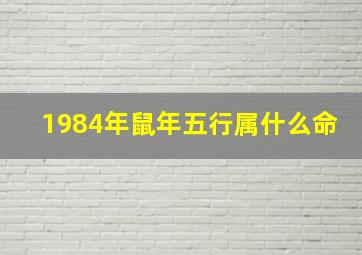 1984年鼠年五行属什么命